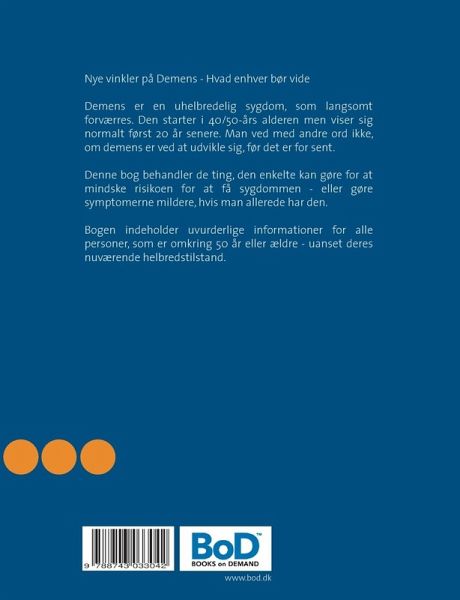 Nye vinkler på Demens - Hvad enhver bør vide

Demens er en uhelbredelig sygdom, som langsomt forværres. Den starter i 40/50-års alderen men viser sig normalt først 20 år senere. Man ved med andre ord ikke, om demens er ved at udvikle sig, før det er for sent.

Denne bog behandler de ting, den enkelte kan gøre for at mindske risikoen for at få sygdommen - eller gøre symptomerne mildere, hvis man allerede har den.

Bogen indeholder uvurderlige informationer for alle personer, som er omkring 50 år eller ældre - uanset deres nuværende helbredstilstand.

9 788743 033042

BoD™
BOOKS on DEMAND

www.bod.dk